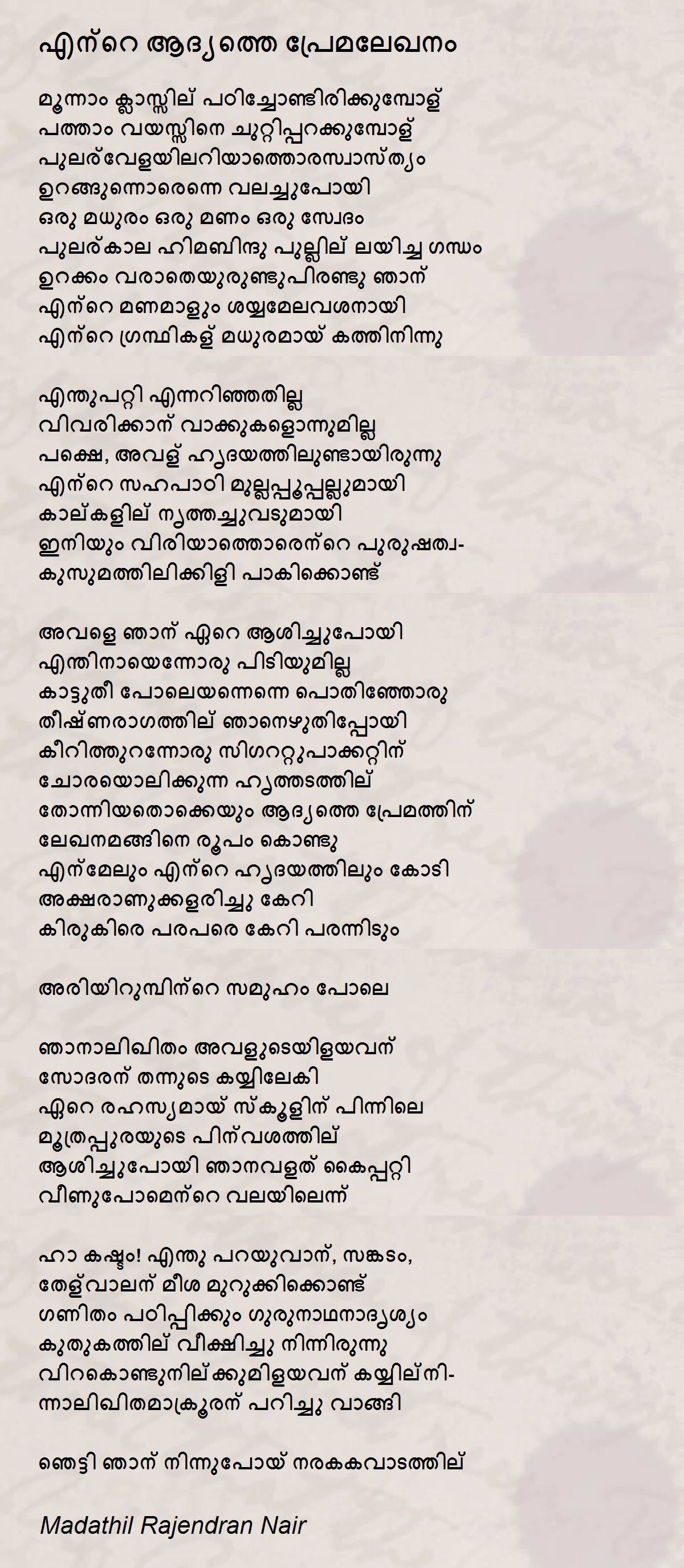 എന്റെ ആദ്യത്തെ പ്രേമലേഖനം

മൂന്നാം ക്ലാസ്സില് പഠിച്ചോണ്ടിരിക്കുമ്പോള്
പത്താം വയസ്സിനെ ചുറ്റിപ്പറക്കുമ്പോള്
പുലര്വേളയിലറിയാത്തൊരസ്വാസ്ത്യം
ഉറങ്ങുന്നൊരെന്നെ വലച്ചുപോയി
ഒരു മധുരം ഒരു മണം ഒരു സ്വേദം
പുലര്കാല ഹിമബിന്ദു പുല്ലില് ലയിച്ച ഗന്ധം
ഉറക്കം വരാതെയുരുണ്ടുപിരണ്ടു ഞാന്
എന്റെ മണമാളും ശയ്യമേലവശനായി
എന്റെ ഗ്രന്ഥികള് മധുരമായ് കത്തിനിന്നു

എന്തുപറ്റി എന്നറിഞ്ഞതില്ല
വിവരിക്കാന് വാക്കുകളൊന്നുമില്ല
പക്ഷെ, അവള് ഹൃദയത്തിലുണ്ടായിരുന്നു
എന്റെ സഹപാഠി മുല്ലപ്പൂപ്പല്ലുമായി
കാല്കളില് നൃത്തച്ചുവടുമായി
ഇനിയും വിരിയാത്തൊരെന്റെ പുരുഷത്വ-
കുസുമത്തിലിക്കിളി പാകിക്കൊണ്ട്

അവളെ ഞാന് ഏറെ ആശിച്ചുപോയി
എന്തിനായെന്നോരു പിടിയുമില്ല
കാട്ടുതീ പോലെയന്നെന്നെ പൊതിഞ്ഞോരു
തീഷ്ണരാഗത്തില് ഞാനെഴുതിപ്പോയി
കീറിത്തുറന്നോരു സിഗററ്റുപാക്കറ്റിന്
ചോരയൊലിക്കുന്ന ഹൃത്തടത്തില്
തോന്നിയതൊക്കെയും ആദ്യത്തെ പ്രേമത്തിന്
ലേഖനമങ്ങിനെ രൂപം കൊണ്ടു
എന്മേലും എന്റെ ഹൃദയത്തിലും കോടി
അക്ഷരാണുക്കളരിച്ചു കേറി
കിരുകിരെ പരപരെ കേറി പരന്നിടും

അരിയിറുമ്പിന്റെ സമൂഹം പോലെ

ഞാനാലിഖിതം അവളുടെയിളയവന്
സോദരന് തന്നുടെ കയ്യിലേകി
ഏറെ രഹസ്യമായ് സ്കൂളിന് പിന്നിലെ
മൂത്രപ്പുരയുടെ പിന്വശത്തില്
ആശിച്ചുപോയി ഞാനവളത് കൈപ്പറ്റി
വീണുപോമെന്റെ വലയിലെന്ന്

ഹാ കഷ്ടം! എന്തു പറയുവാന്, സങ്കടം,
തേള്വാലന് മീശ മുറുക്കിക്കൊണ്ട്
ഗണിതം പഠിപ്പിക്കും ഗുരുനാഥനാദൃശ്യം
കുതുകത്തില് വീക്ഷിച്ചു നിന്നിരുന്നു
വിറകൊണ്ടുനില്ക്കുമിളയവന് കയ്യില്നി-
ന്നാലിഖിതമാക്രൂരന് പറിച്ചു വാങ്ങി

ഞെട്ടി ഞാന് നിന്നുപോയ് നരകകവാടത്തില്

Madathil Rajendran Nair